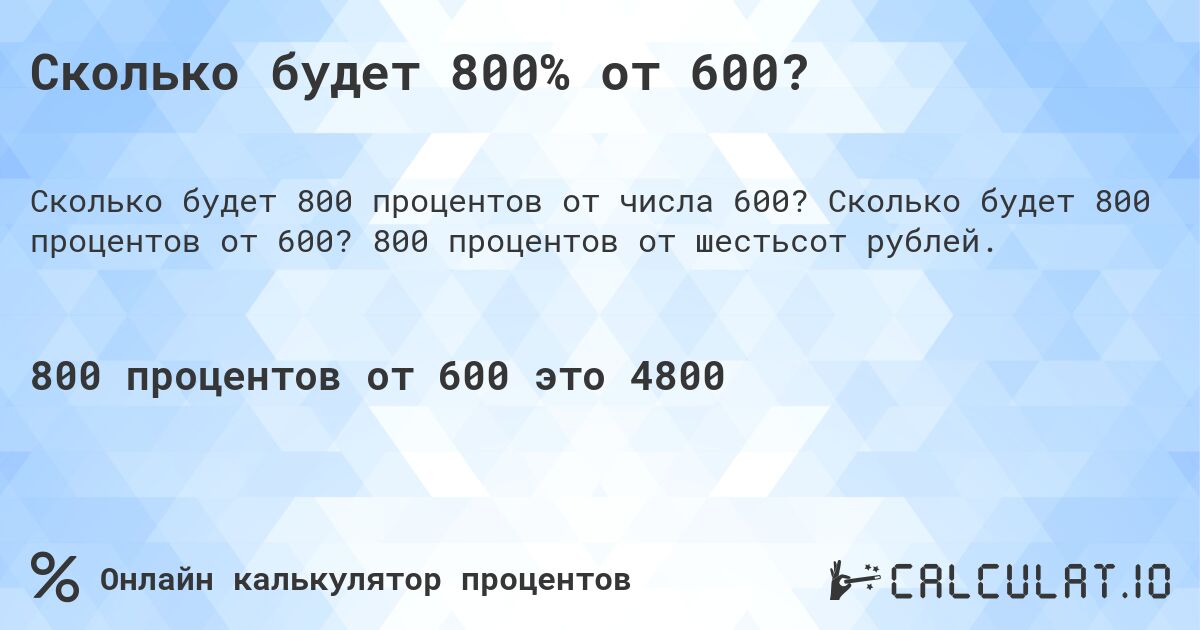 Сколько будет 800% от 600?

Сколько будет 800 процентов от числа 600? Сколько будет 800 процентов от 600? 800 процентов от шестьсот рублей.

800 процентов от 600 это 4800

% Онлайн калькулятор процентов

CALCULAT.IO